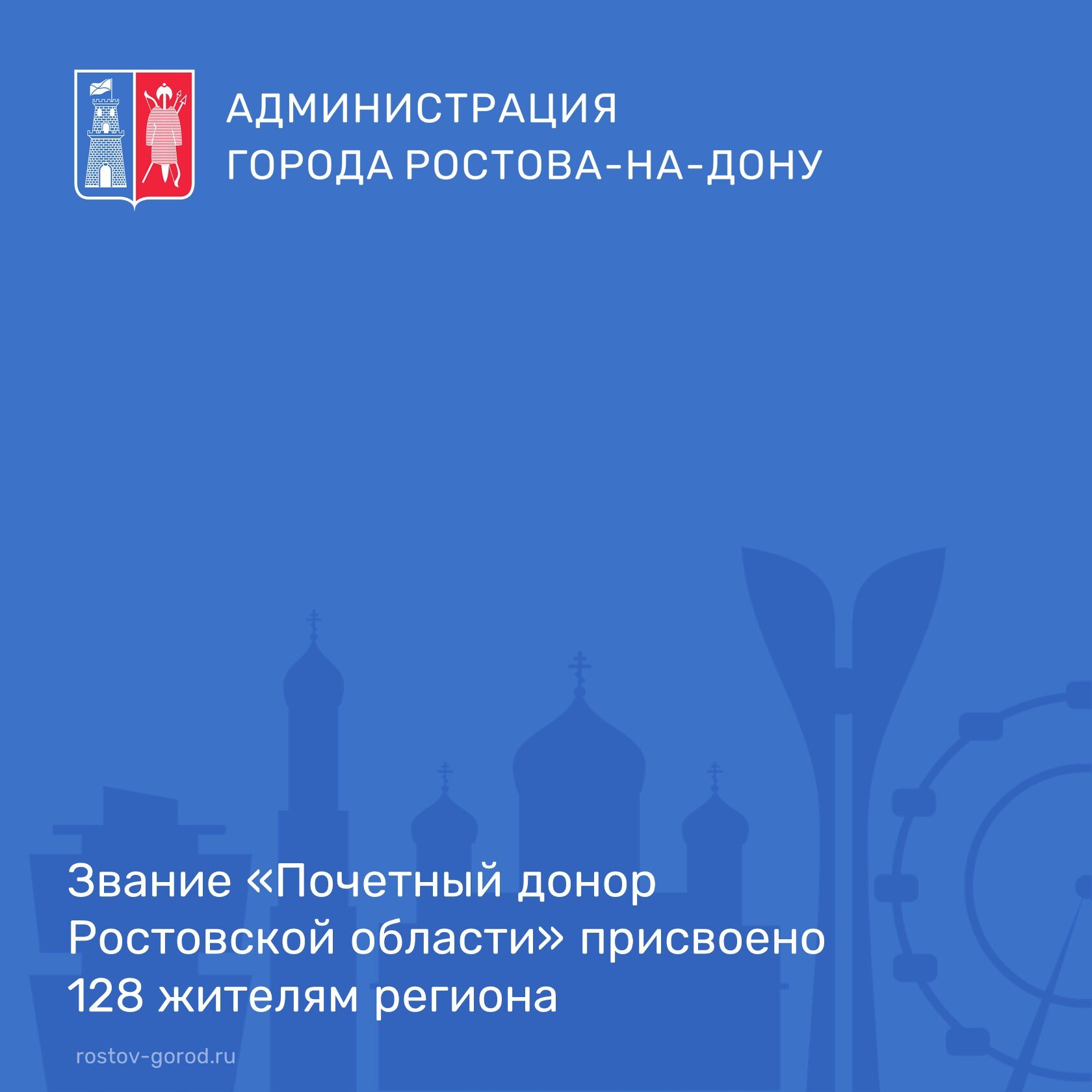 АДМИНИСТРАЦИЯ
ГОРОДА РОСТОВА-НА-ДОНУ

Звание «Почетный донор Ростовской области» присвоено 128 жителям региона

rostov-gorod.ru